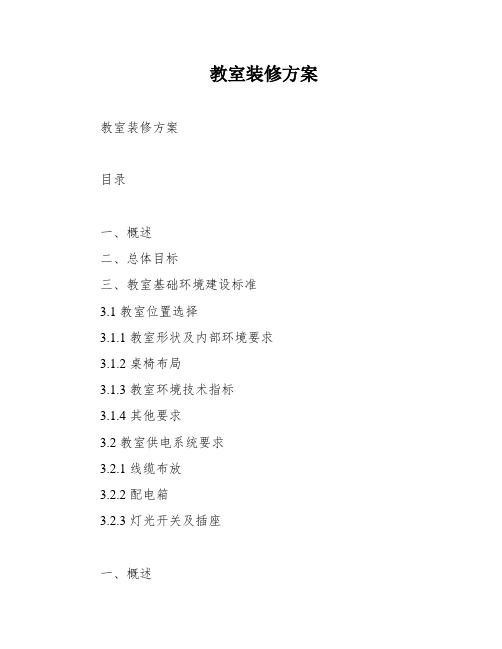 教室装修方案

教室装修方案

目录

一、概述
二、总体目标
三、教室基础环境建设标准
3.1 教室位置选择
3.1.1 教室形状及内部环境要求
3.1.2 桌椅布局
3.1.3 教室环境技术指标
3.1.4 其他要求
3.2 教室供电系统要求
3.2.1 线缆布放
3.2.2 配电箱
3.2.3 灯光开关及插座

一、概述